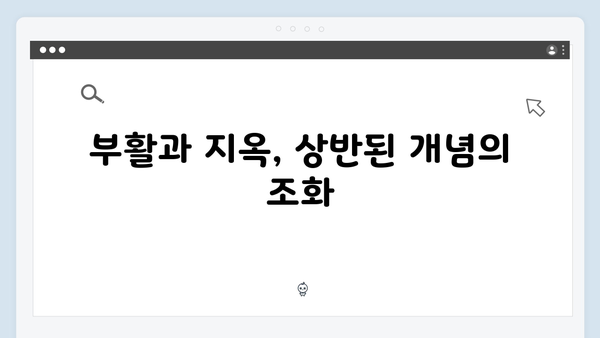 부활과 지옥, 상반된 개념의 조화